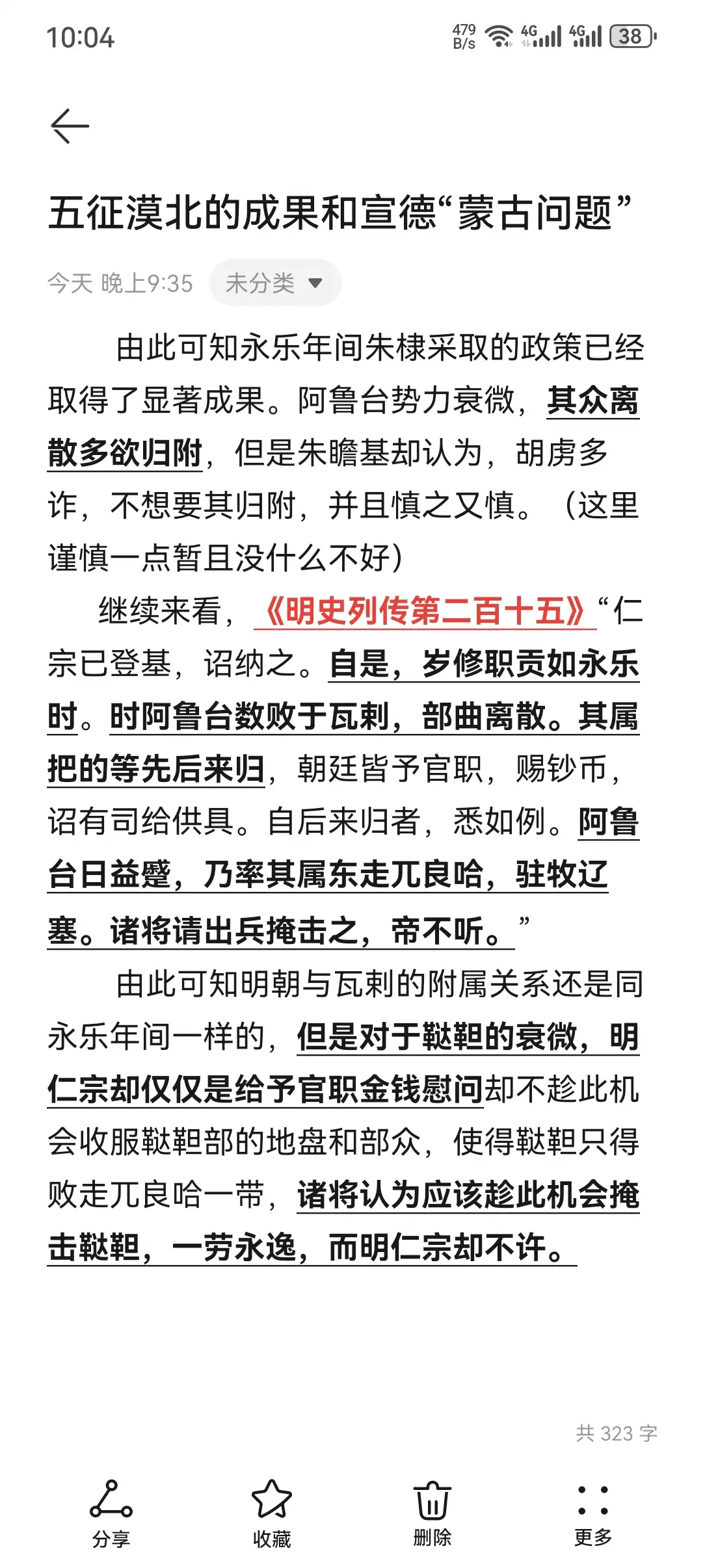 10:04 479 B/s 4G 4G 38

五征漠北的成果和宣德“蒙古问题”

今天 晚上9:35 未分类

由此可知永乐年间朱棣采取的政策已经取得了显著成果。阿鲁台势力衰微，其众离散多欲归附，但是朱瞻基却认为，胡虏多诈，不想要其归附，并且慎之又慎。（这里谨慎一点暂且没什么不好）

继续来看，《明史列传第二百十五》“仁宗已登基，诏纳之。自是，岁修职贡如永乐时。时阿鲁台数败于瓦剌，部曲离散。其属把的等先后来归，朝廷皆予官职，赐钞币，诏有司给供具。自后来归者，悉如例。阿鲁台日益蹙，乃率其属东走兀良哈，驻牧辽塞。诸将请出兵掩击之，帝不听。”

由此可知明朝与瓦剌的附属关系还是同永乐年间一样的，但是对于鞑靼的衰微，明仁宗却仅仅是给予官职金钱慰问却不趁此机会收服鞑靼部的地盘和部众，使得鞑靼只得败走兀良哈一带，诸将认为应该趁此机会掩击鞑靼，一劳永逸，而明仁宗却不许。

共 323 字

分享 收藏 删除 更多